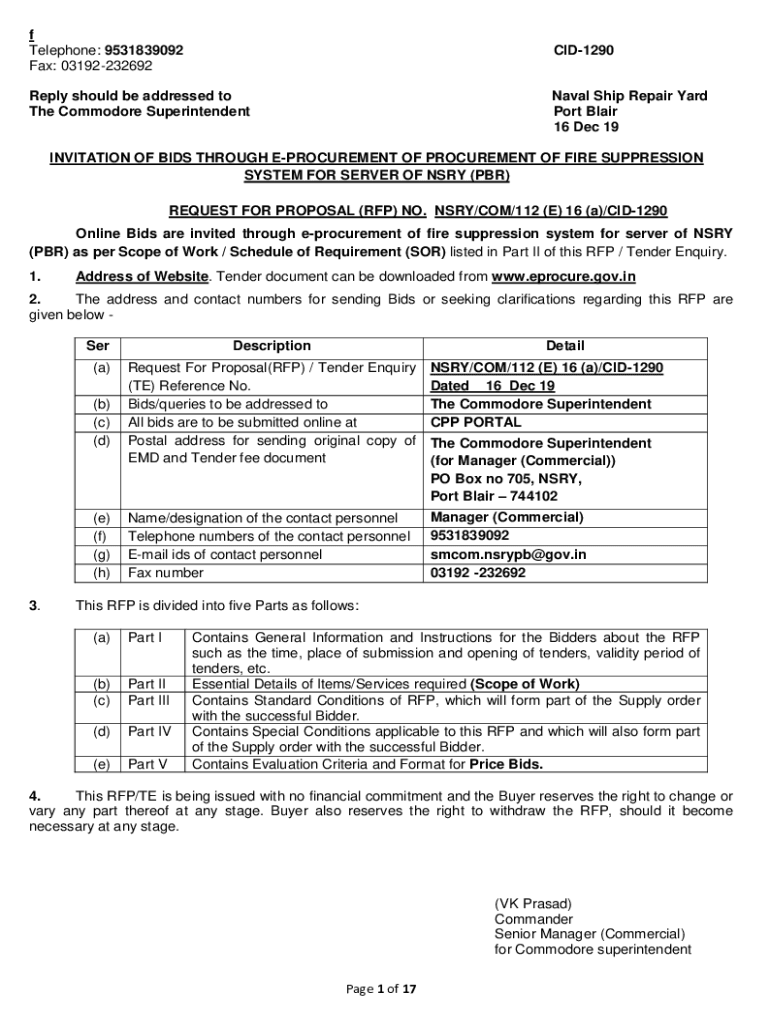 f
Telephone: 9531839092
Fax: 03192-232692

CID-1290

Reply should be addressed to
The Commodore Superintendent

Naval Ship Repair Yard
Port Blair
16 Dec 19

INVITATION OF BIDS THROUGH E-PROCUREMENT OF PROCUREMENT OF FIRE SUPPRESSION SYSTEM FOR SERVER OF NSRY (PBR)

REQUEST FOR PROPOSAL (RFP) NO. NSRY/COM/112 (E) 16 (a)/CID-1290

Online Bids are invited through e-procurement of fire suppression system for server of NSRY (PBR) as per Scope of Work / Schedule of Requirement (SOR) listed in Part II of this RFP / Tender Enquiry.

1. Address of Website. Tender document can be downloaded from www.eprocure.gov.in

2. The address and contact numbers for sending Bids or seeking clarifications regarding this RFP are given below -

| Ser | Description | Detail |
|---|---|---|
| (a) | Request For Proposal(RFP) / Tender Enquiry (TE) Reference No. | NSRY/COM/112 (E) 16 (a)/CID-1290 Dated 16 Dec 19 |
| (b) | Bids/queries to be addressed to | The Commodore Superintendent |
| (c) | All bids are to be submitted online at | CPP PORTAL |
| (d) | Postal address for sending original copy of EMD and Tender fee document | The Commodore Superintendent (for Manager (Commercial)) PO Box no 705, NSRY, Port Blair – 744102 |
| (e) | Name/designation of the contact personnel | Manager (Commercial) |
| (f) | Telephone numbers of the contact personnel | 9531839092 |
| (g) | E-mail ids of contact personnel | smcom.nsrypb@gov.in |
| (h) | Fax number | 03192 -232692 |

3. This RFP is divided into five Parts as follows:

| (a) | Part I | Contains General Information and Instructions for the Bidders about the RFP such as the time, place of submission and opening of tenders, validity period of tenders, etc. |
|---|---|---|
| (b) | Part II | Essential Details of Items/Services required (Scope of Work) |
| (c) | Part III | Contains Standard Conditions of RFP, which will form part of the Supply order with the successful Bidder. |
| (d) | Part IV | Contains Special Conditions applicable to this RFP and which will also form part of the Supply order with the successful Bidder. |
| (e) | Part V | Contains Evaluation Criteria and Format for Price Bids. |

4. This RFP/TE is being issued with no financial commitment and the Buyer reserves the right to change or vary any part thereof at any stage. Buyer also reserves the right to withdraw the RFP, should it become necessary at any stage.

(VK Prasad)
Commander
Senior Manager (Commercial)
for Commodore superintendent

Page 1 of 17